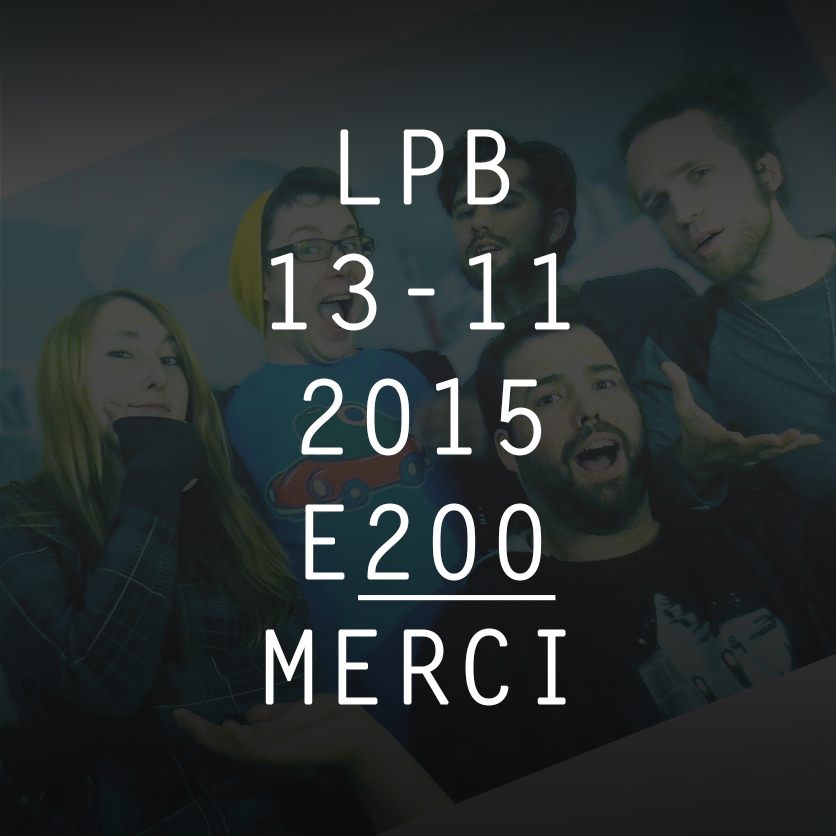 LPB
13-11
2015
E200
MERCI